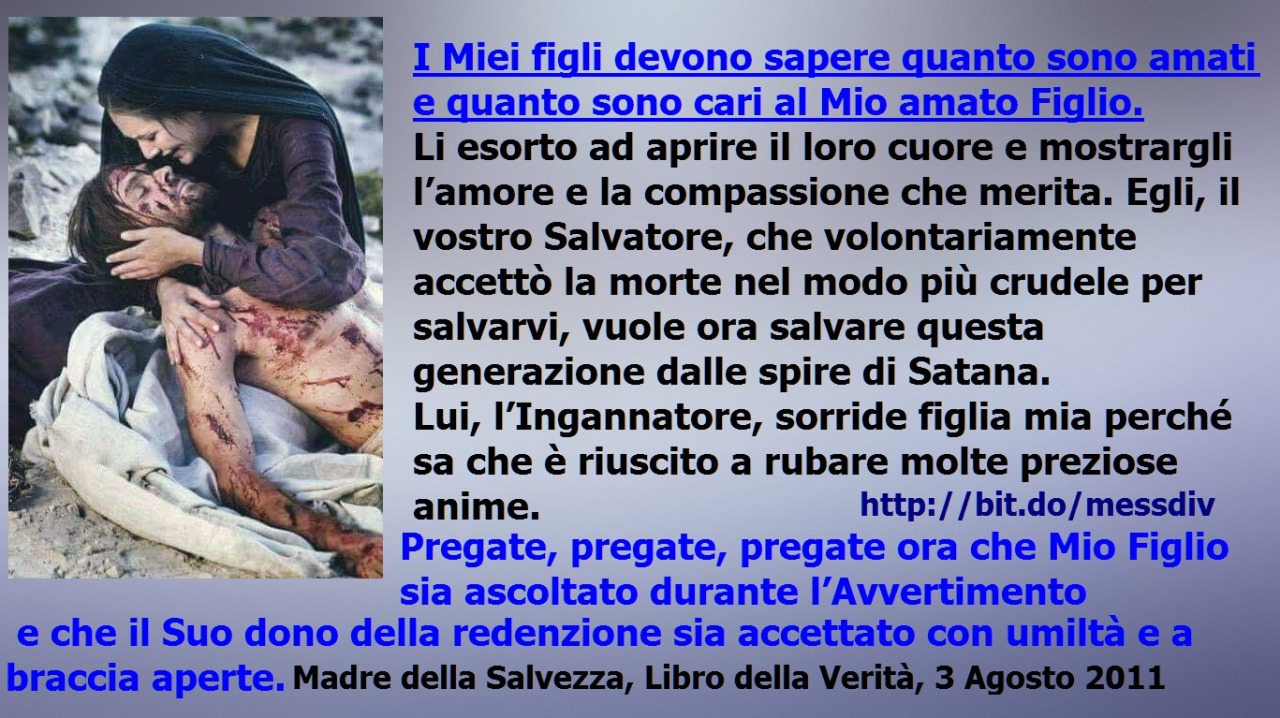 I Miei figli devono sapere quanto sono amati e quanto sono cari al Mio amato Figlio.
Li esorto ad aprire il loro cuore e mostrargli l’amore e la compassione che merita. Egli, il vostro Salvatore, che volontariamente accettò la morte nel modo più crudele per salvarvi, vuole ora salvare questa generazione dalle spire di Satana.
Lui, l’Ingannatore, sorride figlia mia perché sa che è riuscito a rubare molte preziose anime.

http://bit.do/messdiv

Pregate, pregate, pregate ora che Mio Figlio sia ascoltato durante l’Avvertimento e che il Suo dono della redenzione sia accettato con umiltà e a braccia aperte.

Madre della Salvezza, Libro della Verità, 3 Agosto 2011